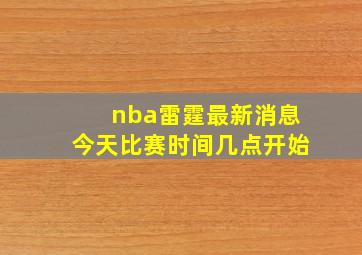 nba雷霆最新消息
今天比赛时间几点开始